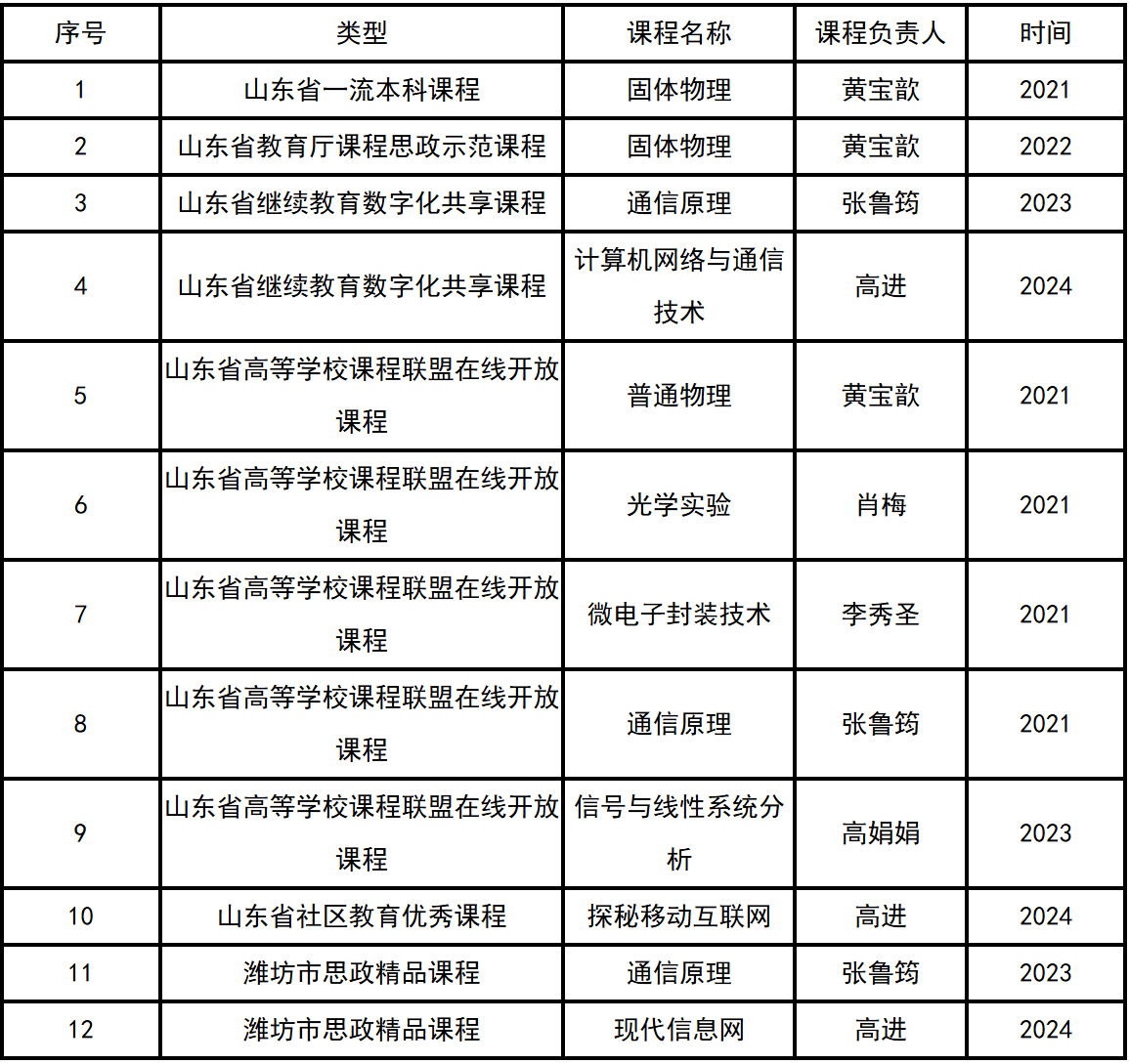 | 序号 | 类型 | 课程名称 | 课程负责人 | 时间 |
|---|---|---|---|---|
| 1 | 山东省一流本科课程 | 固体物理 | 黄宝歆 | 2021 |
| 2 | 山东省教育厅课程思政示范课程 | 固体物理 | 黄宝歆 | 2022 |
| 3 | 山东省继续教育数字化共享课程 | 通信原理 | 张鲁筠 | 2023 |
| 4 | 山东省继续教育数字化共享课程 | 计算机网络与通信技术 | 高进 | 2024 |
| 5 | 山东省高等学校课程联盟在线开放课程 | 普通物理 | 黄宝歆 | 2021 |
| 6 | 山东省高等学校课程联盟在线开放课程 | 光学实验 | 肖梅 | 2021 |
| 7 | 山东省高等学校课程联盟在线开放课程 | 微电子封装技术 | 李秀圣 | 2021 |
| 8 | 山东省高等学校课程联盟在线开放课程 | 通信原理 | 张鲁筠 | 2021 |
| 9 | 山东省高等学校课程联盟在线开放课程 | 信号与线性系统分析 | 高娟娟 | 2023 |
| 10 | 山东省社区教育优秀课程 | 探秘移动互联网 | 高进 | 2024 |
| 11 | 潍坊市思政精品课程 | 通信原理 | 张鲁筠 | 2023 |
| 12 | 潍坊市思政精品课程 | 现代信息网 | 高进 | 2024 |